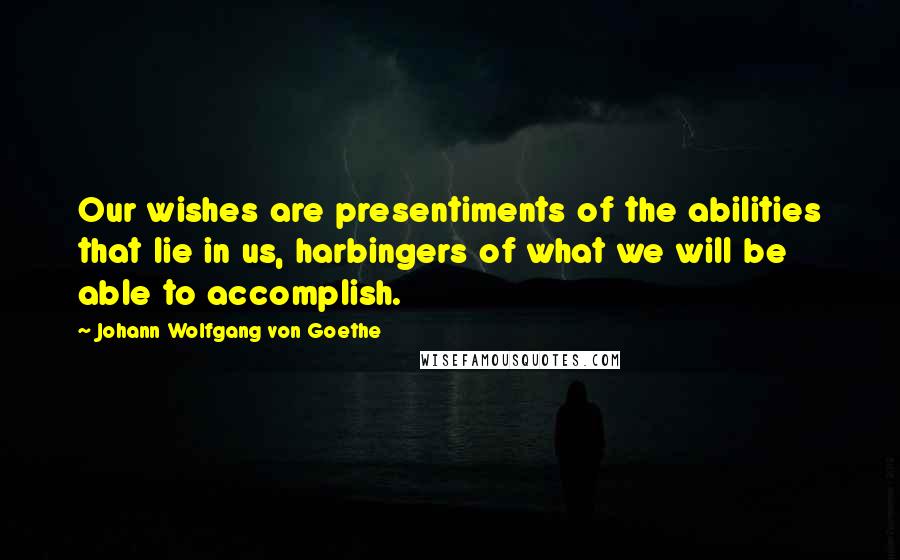 Our wishes are presentiments of the abilities that lie in us, harbingers of what we will be able to accomplish.

~ Johann Wolfgang von Goethe

WISEFAMOUSQUOTES.COM